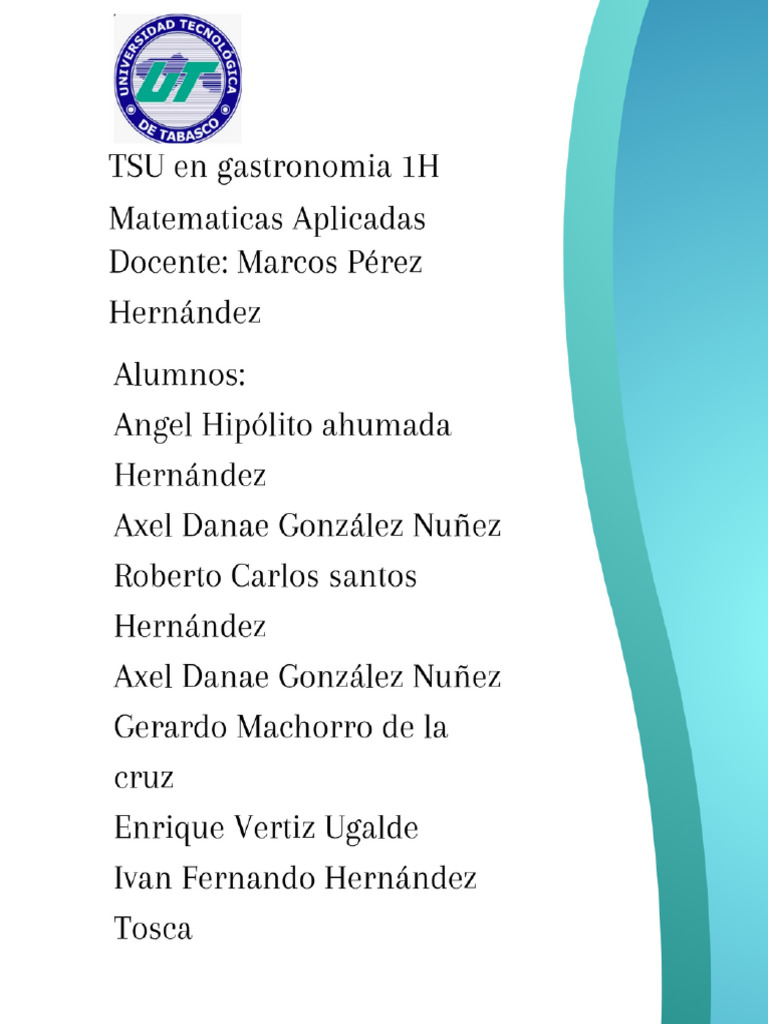 UNIVERSIDAD TECNOLÓGICA DE TABASCO
UT

TSU en gastronomia 1H
Matematicas Aplicadas
Docente: Marcos Pérez Hernández

Alumnos:
Angel Hipólito ahumada Hernández
Axel Danae González Nuñez
Roberto Carlos santos Hernández
Axel Danae González Nuñez
Gerardo Machorro de la cruz
Enrique Vertiz Ugalde
Ivan Fernando Hernández Tosca